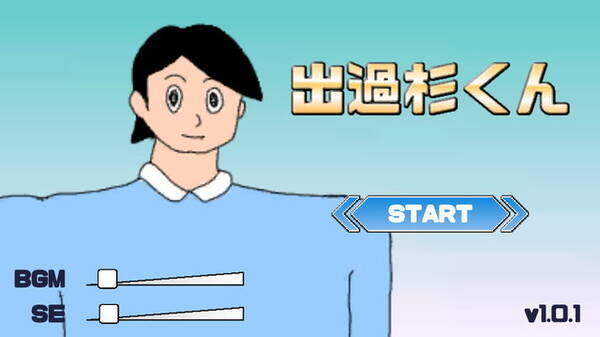 出過杉くん

START

BGM

SE

v1.0.1